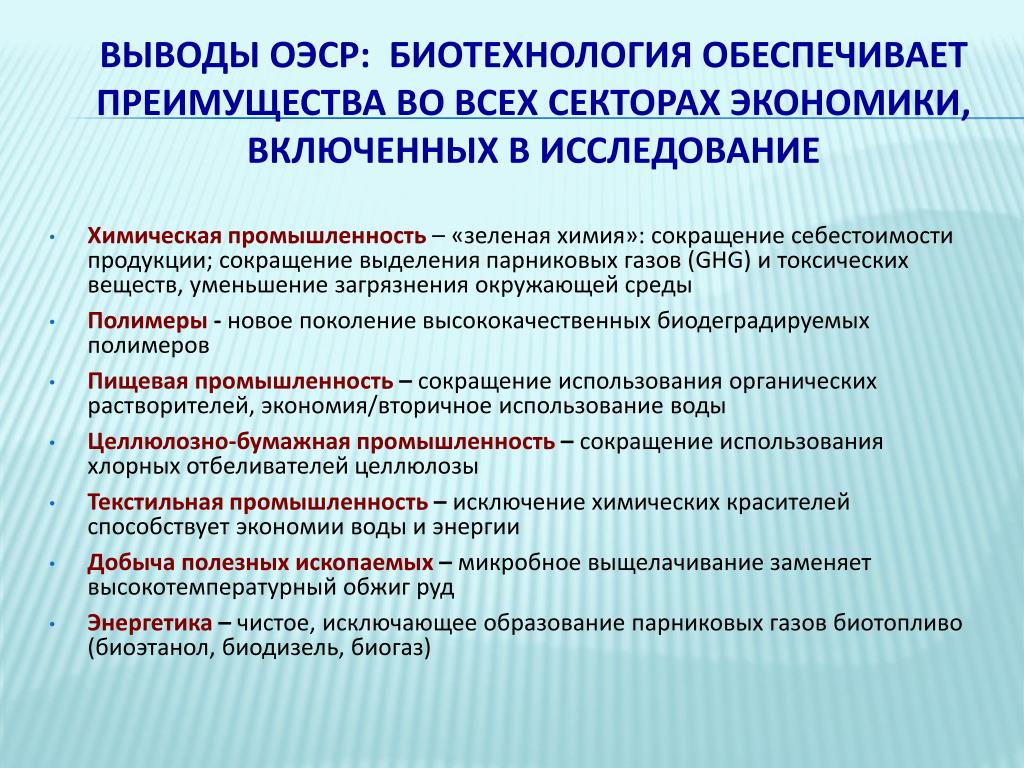 ВЫВОДЫ ОЭСР: БИОТЕХНОЛОГИЯ ОБЕСПЕЧИВАЕТ ПРЕИМУЩЕСТВА ВО ВСЕХ СЕКТОРАХ ЭКОНОМИКИ, ВКЛЮЧЕННЫХ В ИССЛЕДОВАНИЕ

• Химическая промышленность – «зеленая химия»: сокращение себестоимости продукции; сокращение выделения парниковых газов (GHG) и токсических веществ, уменьшение загрязнения окружающей среды

• Полимеры - новое поколение высококачественных биодеградируемых полимеров

• Пищевая промышленность – сокращение использования органических растворителей, экономия/вторичное использование воды

• Целлюлозно-бумажная промышленность – сокращение использования хлорных отбеливателей целлюлозы

• Текстильная промышленность – исключение химических красителей способствует экономии воды и энергии

• Добыча полезных ископаемых – микробное выщелачивание заменяет высокотемпературный обжиг руд

• Энергетика – чистое, исключающее образование парниковых газов биотопливо (биоэтанол, биодизель, биогаз)